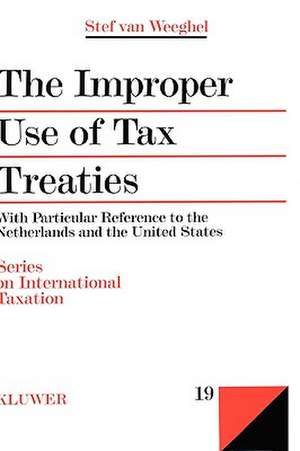 Stef van Weeghel

The Improper Use of Tax Treaties

With Particular Reference to the Netherlands and the United States

Series on International Taxation

KLUWER

19